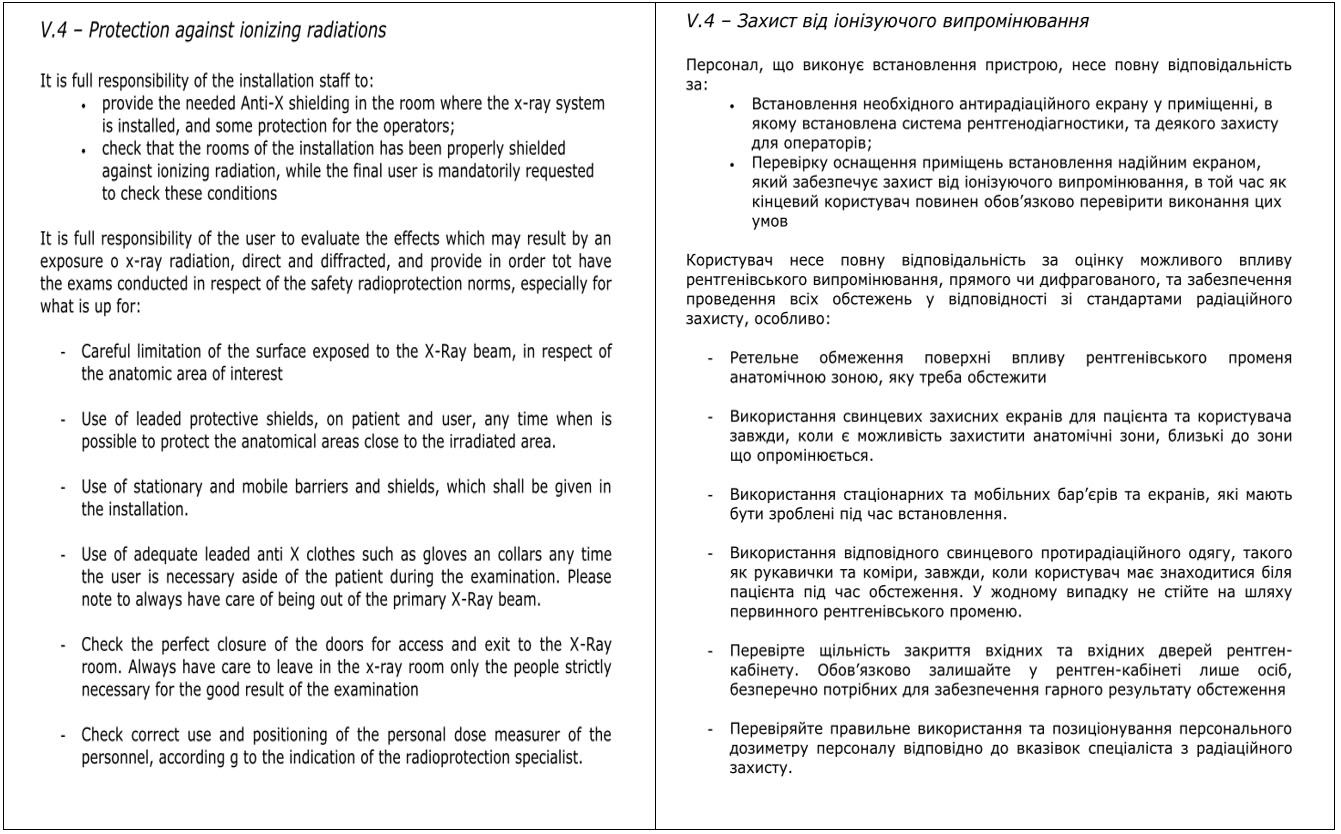 V.4 – Protection against ionizing radiations

It is full responsibility of the installation staff to:
• provide the needed Anti-X shielding in the room where the x-ray system is installed, and some protection for the operators;
• check that the rooms of the installation has been properly shielded against ionizing radiation, while the final user is mandatorily requested to check these conditions

It is full responsibility of the user to evaluate the effects which may result by an exposure o x-ray radiation, direct and diffracted, and provide in order tot have the exams conducted in respect of the safety radioprotection norms, especially for what is up for:

- Careful limitation of the surface exposed to the X-Ray beam, in respect of the anatomic area of interest

- Use of leaded protective shields, on patient and user, any time when is possible to protect the anatomical areas close to the irradiated area.

- Use of stationary and mobile barriers and shields, which shall be given in the installation.

- Use of adequate leaded anti X clothes such as gloves an collars any time the user is necessary aside of the patient during the examination. Please note to always have care of being out of the primary X-Ray beam.

- Check the perfect closure of the doors for access and exit to the X-Ray room. Always have care to leave in the x-ray room only the people strictly necessary for the good result of the examination

- Check correct use and positioning of the personal dose measurer of the personnel, according g to the indication of the radioprotection specialist.

V.4 – Захист від іонізуючого випромінювання

Персонал, що виконує встановлення пристрою, несе повну відповідальність за:
• Встановлення необхідного антирадіаційного екрану у приміщенні, в якому встановлена система рентгенодіагностики, та деякого захисту для операторів;
• Перевірку оснащення приміщень встановлення надійним екраном, який забезпечує захист від іонізуючого випромінювання, в той час як кінцевий користувач повинен обов'язково перевірити виконання цих умов

Користувач несе повну відповідальність за оцінку можливого впливу рентгенівського випромінювання, прямого чи дифрагованого, та забезпечення проведення всіх обстежень у відповідності зі стандартами радіаційного захисту, особливо:

- Ретельне обмеження поверхні впливу рентгенівського променя анатомічною зоною, яку треба обстежити

- Використання свинцевих захисних екранів для пацієнта та користувача завжди, коли є можливість захистити анатомічні зони, близькі до зони що опромінюється.

- Використання стаціонарних та мобільних бар'єрів та екранів, які мають бути зроблені під час встановлення.

- Використання відповідного свинцевого протирадіаційного одягу, такого як рукавички та коміри, завжди, коли користувач має знаходитися біля пацієнта під час обстеження. У жодному випадку не стійте на шляху первинного рентгенівського променю.

- Перевірте щільність закриття вхідних та вхідних дверей рентген-кабінету. Обов'язково залишайте у рентген-кабінеті лише осіб, безперечно потрібних для забезпечення гарного результату обстеження

- Перевіряйте правильне використання та позиціонування персонального дозиметру персоналу відповідно до вказівок спеціаліста з радіаційного захисту.